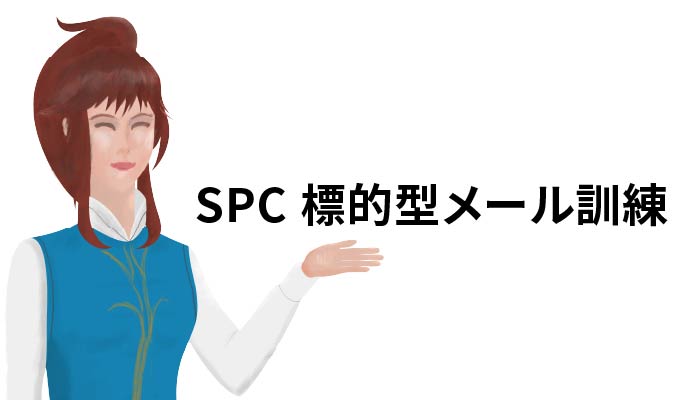 SPC 標的型メール訓練